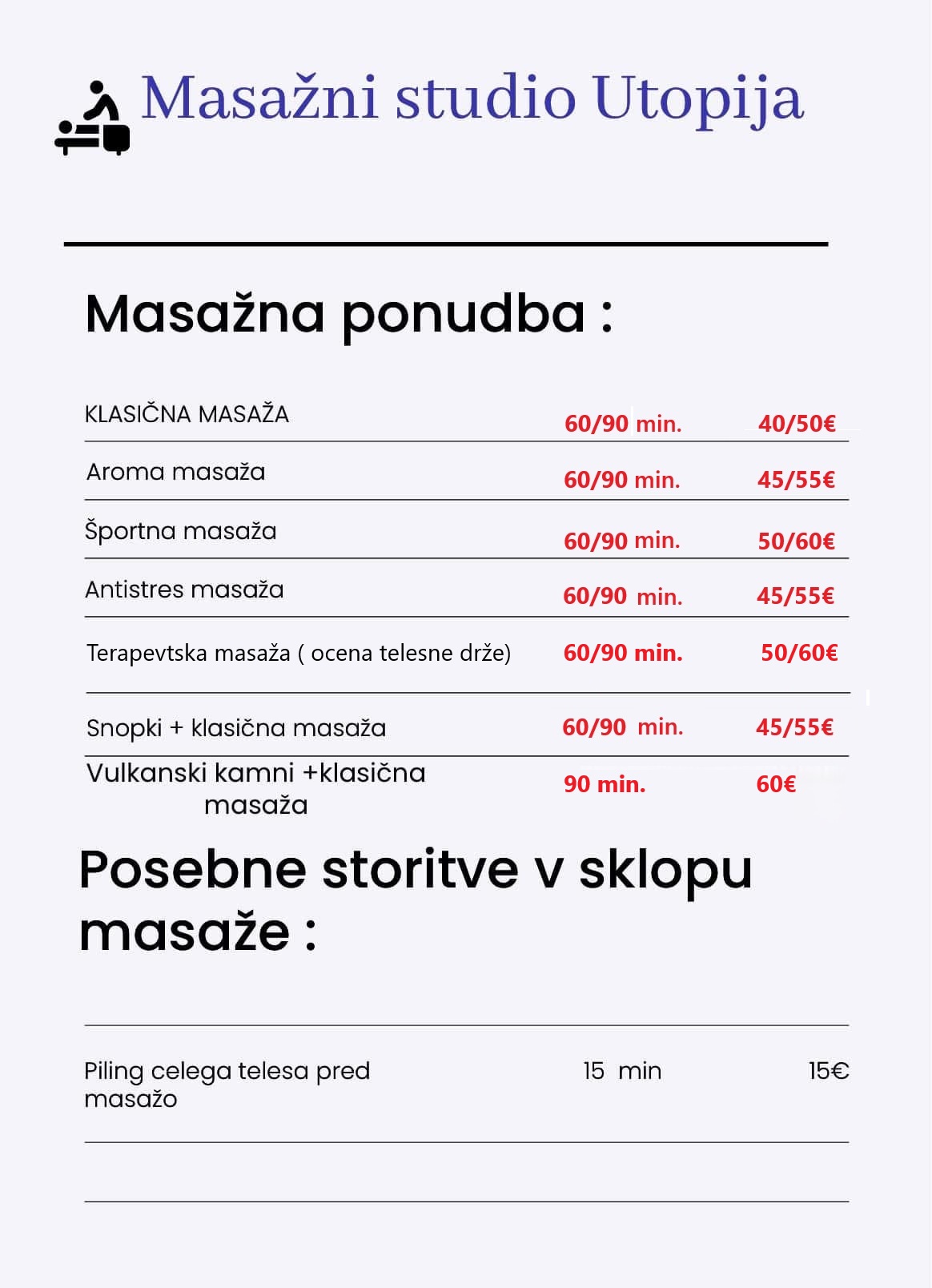 Masažni studio Utopija

Masažna ponudba :

| | | |
|---|---|---|
| KLASIČNA MASAŽA | 60/90 min. | 40/50€ |
| Aroma masaža | 60/90 min. | 45/55€ |
| Športna masaža | 60/90 min. | 50/60€ |
| Antistres masaža | 60/90 min. | 45/55€ |
| Terapevtska masaža ( ocena telesne drže) | 60/90 min. | 50/60€ |
| Snopki + klasična masaža | 60/90 min. | 45/55€ |
| Vulkanski kamni +klasična masaža | 90 min. | 60€ |

Posebne storitve v sklopu masaže :

| | | |
|---|---|---|
| Piling celega telesa pred masažo | 15 min | 15€ |